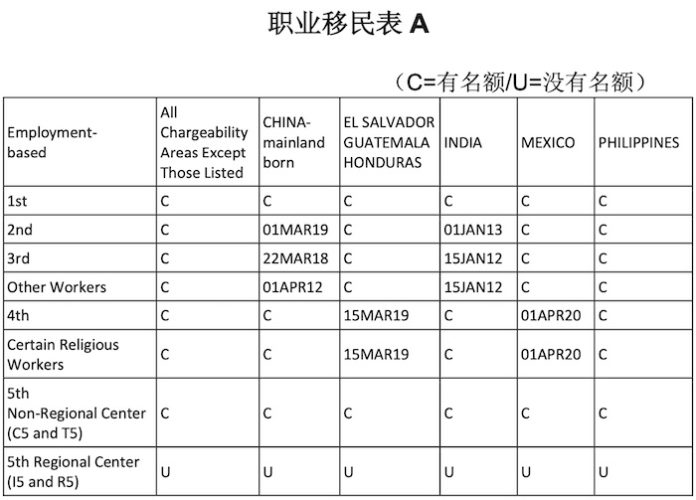 职业移民表A

（C=有名额/U=没有名额）

| Employment-based | All Chargeability Areas Except Those Listed | CHINA-mainland born | EL SALVADOR GUATEMALA HONDURAS | INDIA | MEXICO | PHILIPPINES |
|---|---|---|---|---|---|---|
| 1st | C | C | C | C | C | C |
| 2nd | C | 01MAR19 | C | 01JAN13 | C | C |
| 3rd | C | 22MAR18 | C | 15JAN12 | C | C |
| Other Workers | C | 01APR12 | C | 15JAN12 | C | C |
| 4th | C | C | 15MAR19 | C | 01APR20 | C |
| Certain Religious Workers | C | C | 15MAR19 | C | 01APR20 | C |
| 5th Non-Regional Center (C5 and T5) | C | C | C | C | C | C |
| 5th Regional Center (I5 and R5) | U | U | U | U | U | U |